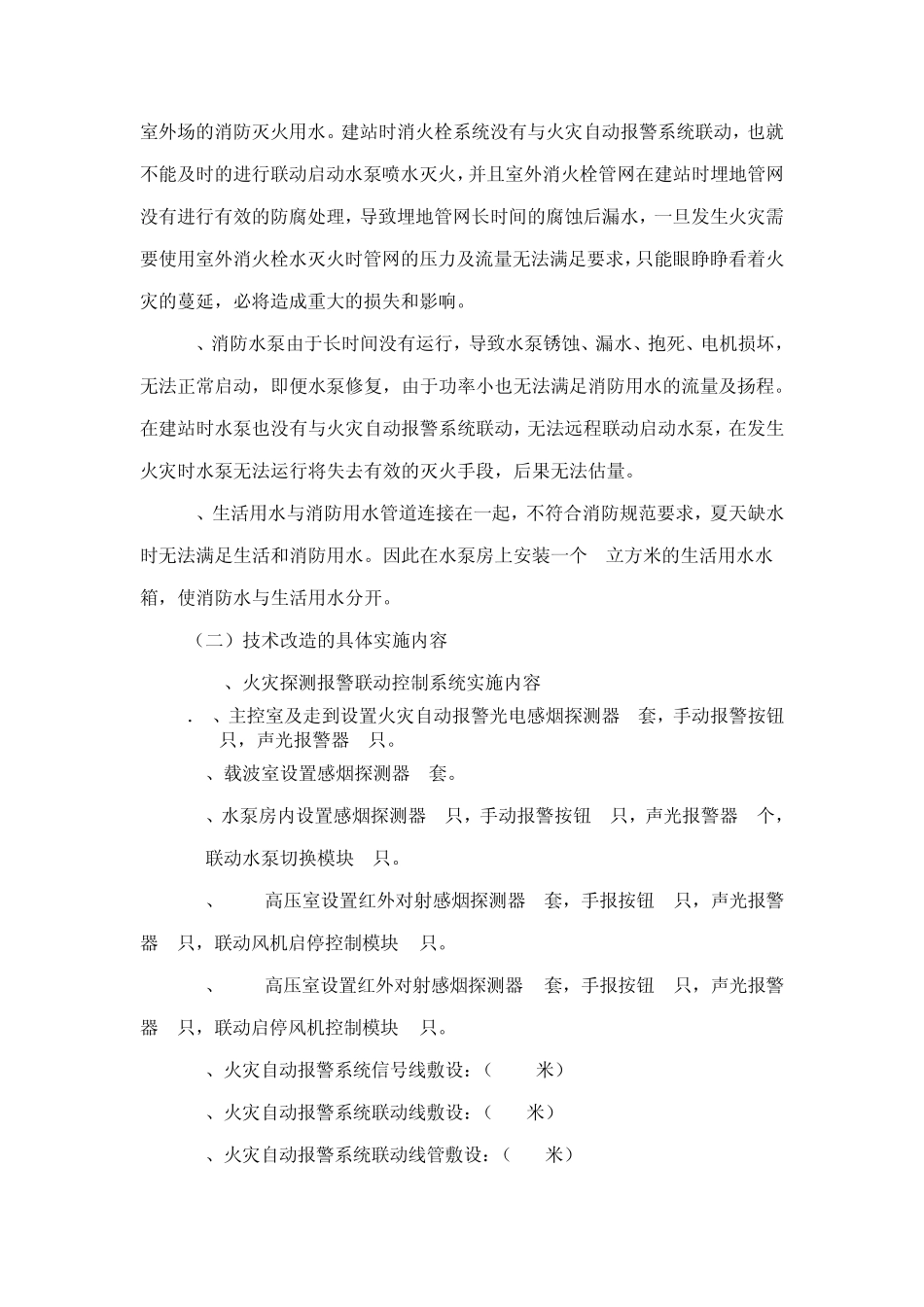 室外场的消防灭火用水。建站时消火栓系统没有与火灾自动报警系统联动，也就不能及时的进行联动启动水泵喷水灭火，并且室外消火栓管网在建站时埋地管网没有进行有效的防腐处理，导致埋地管网长时间的腐蚀后漏水，一旦发生火灾需要使用室外消火栓水灭火时管网的压力及流量无法满足要求，只能眼睁睁看着火灾的蔓延，必将造成重大的损失和影响。

、消防水泵由于长时间没有运行，导致水泵锈蚀、漏水、抱死、电机损坏，无法正常启动，即便水泵修复，由于功率小也无法满足消防用水的流量及扬程。在建站时水泵也没有与火灾自动报警系统联动，无法远程联动启动水泵，在发生火灾时水泵无法运行将失去有效的灭火手段，后果无法估量。

、生活用水与消防用水管道连接在一起，不符合消防规范要求，夏天缺水时无法满足生活和消防用水。因此在水泵房上安装一个 立方米的生活用水水箱，使消防水与生活用水分开。

（二）技术改造的具体实施内容

、火灾探测报警联动控制系统实施内容

. 、主控室及走到设置火灾自动报警光电感烟探测器 套，手动报警按钮 只，声光报警器 只。

、载波室设置感烟探测器 套。

、水泵房内设置感烟探测器 只，手动报警按钮 只，声光报警器 个，联动水泵切换模块 只。

、 高压室设置红外对射感烟探测器 套，手报按钮 只，声光报警器 只，联动风机启停控制模块 只。

、 高压室设置红外对射感烟探测器 套，手报按钮 只，声光报警器 只，联动启停风机控制模块 只。

、火灾自动报警系统信号线敷设：（ 米）

、火灾自动报警系统联动线敷设：（ 米）

、火灾自动报警系统联动线管敷设：（ 米）